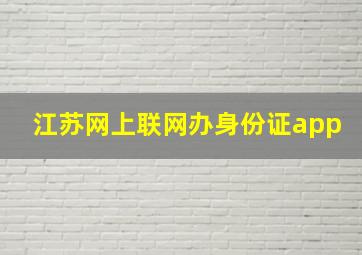 江苏网上联网办身份证app